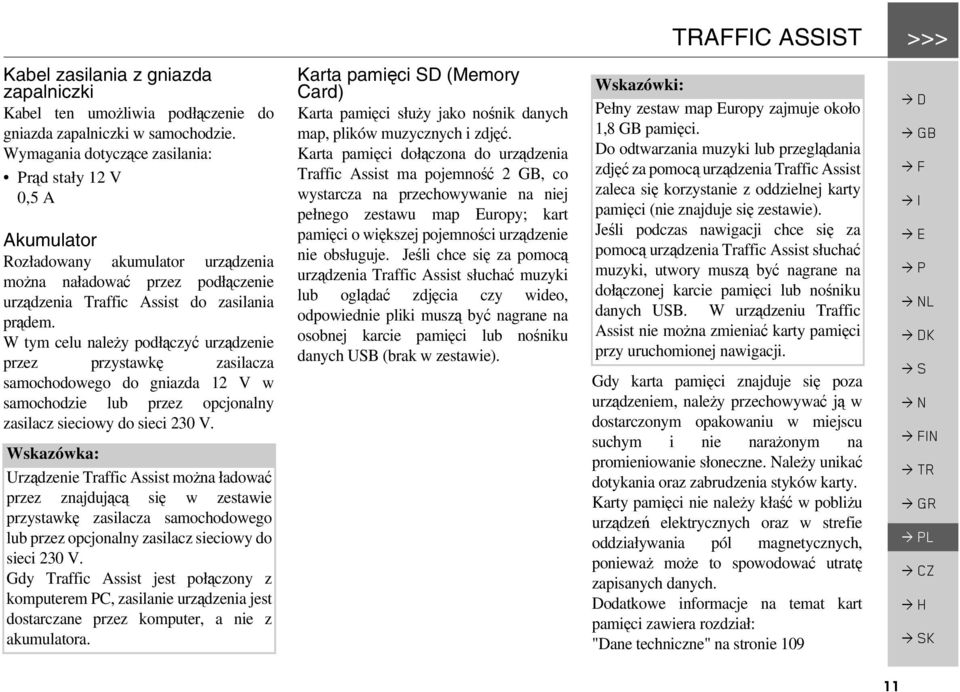 TRAFFIC ASSIST

>>>

Kabel zasilania z gniazda zapalniczki

Kabel ten umożliwia podłączenie do gniazda zapalniczki w samochodzie.

Wymagania dotyczące zasilania:

• Prąd stały 12 V
0,5 A

Akumulator

Rozładowany akumulator urządzenia można naładować przez podłączenie urządzenia Traffic Assist do zasilania prądem.

W tym celu należy podłączyć urządzenie przez przystawkę zasilacza samochodowego do gniazda 12 V w samochodzie lub przez opcjonalny zasilacz sieciowy do sieci 230 V.

Wskazówka:

Urządzenie Traffic Assist można ładować przez znajdującą się w zestawie przystawkę zasilacza samochodowego lub przez opcjonalny zasilacz sieciowy do sieci 230 V.

Gdy Traffic Assist jest połączony z komputerem PC, zasilanie urządzenia jest dostarczane przez komputer, a nie z akumulatora.

Karta pamięci SD (Memory Card)

Karta pamięci służy jako nośnik danych map, plików muzycznych i zdjęć.

Karta pamięci dołączona do urządzenia Traffic Assist ma pojemność 2 GB, co wystarcza na przechowywanie na niej pełnego zestawu map Europy; kart pamięci o większej pojemności urządzenie nie obsługuje. Jeśli chce się za pomocą urządzenia Traffic Assist słuchać muzyki lub oglądać zdjęcia czy wideo, odpowiednie pliki muszą być nagrane na osobnej karcie pamięci lub nośniku danych USB (brak w zestawie).

Wskazówki:

Pełny zestaw map Europy zajmuje około 1,8 GB pamięci.

Do odtwarzania muzyki lub przeglądania zdjęć za pomocą urządzenia Traffic Assist zaleca się korzystanie z oddzielnej karty pamięci (nie znajduje się zestawie).

Jeśli podczas nawigacji chce się za pomocą urządzenia Traffic Assist słuchać muzyki, utwory muszą być nagrane na dołączonej karcie pamięci lub nośniku danych USB. W urządzeniu Traffic Assist nie można zmieniać karty pamięci przy uruchomionej nawigacji.

Gdy karta pamięci znajduje się poza urządzeniem, należy przechowywać ją w dostarczonym opakowaniu w miejscu suchym i nie narażonym na promieniowanie słoneczne. Należy unikać dotykania oraz zabrudzenia styków karty.

Karty pamięci nie należy kłaść w pobliżu urządzeń elektrycznych oraz w strefie oddziaływania pól magnetycznych, ponieważ może to spowodować utratę zapisanych danych.

Dodatkowe informacje na temat kart pamięci zawiera rozdział:
"Dane techniczne" na stronie 109

→ D
→ GB
→ F
→ I
→ E
→ P
→ NL
→ DK
→ S
→ N
→ FIN
→ TR
→ GR
→ PL
→ CZ
→ H
→ SK

11